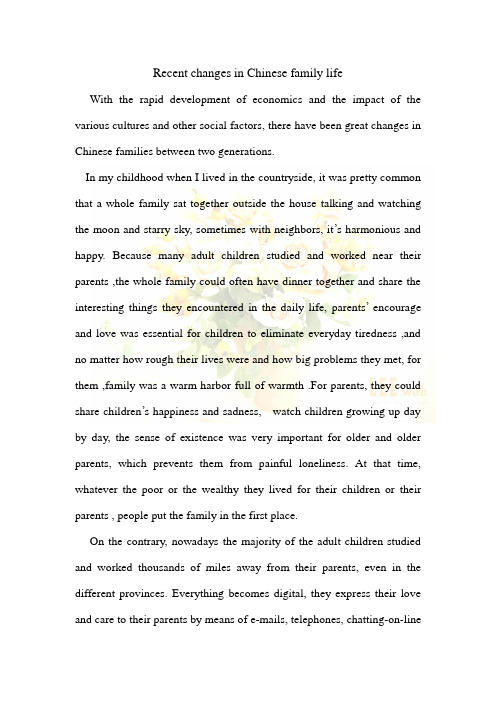 Recent changes in Chinese family life

With the rapid development of economics and the impact of the various cultures and other social factors, there have been great changes in Chinese families between two generations.

In my childhood when I lived in the countryside, it was pretty common that a whole family sat together outside the house talking and watching the moon and starry sky, sometimes with neighbors, it's harmonious and happy. Because many adult children studied and worked near their parents ,the whole family could often have dinner together and share the interesting things they encountered in the daily life, parents' encourage and love was essential for children to eliminate everyday tiredness ,and no matter how rough their lives were and how big problems they met, for them ,family was a warm harbor full of warmth .For parents, they could share children's happiness and sadness, watch children growing up day by day, the sense of existence was very important for older and older parents, which prevents them from painful loneliness. At that time, whatever the poor or the wealthy they lived for their children or their parents , people put the family in the first place.

On the contrary, nowadays the majority of the adult children studied and worked thousands of miles away from their parents, even in the different provinces. Everything becomes digital, they express their love and care to their parents by means of e-mails, telephones, chatting-on-line